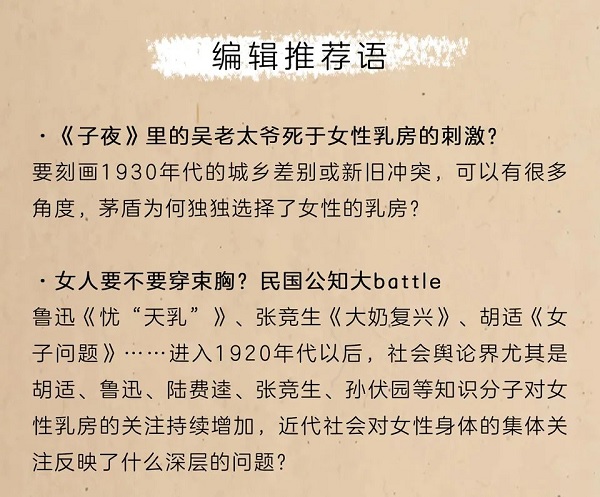 编辑推荐语

·《子夜》里的吴老太爷死于女性乳房的刺激？
要刻画1930年代的城乡差别或新旧冲突，可以有很多角度，茅盾为何独独选择了女性的乳房？

·女人要不要穿束胸？民国公知大battle
鲁迅《忧“天乳”》、张竞生《大奶复兴》、胡适《女子问题》……进入1920年代以后，社会舆论界尤其是胡适、鲁迅、陆费逵、张竞生、孙伏园等知识分子对女性乳房的关注持续增加，近代社会对女性身体的集体关注反映了什么深层的问题？